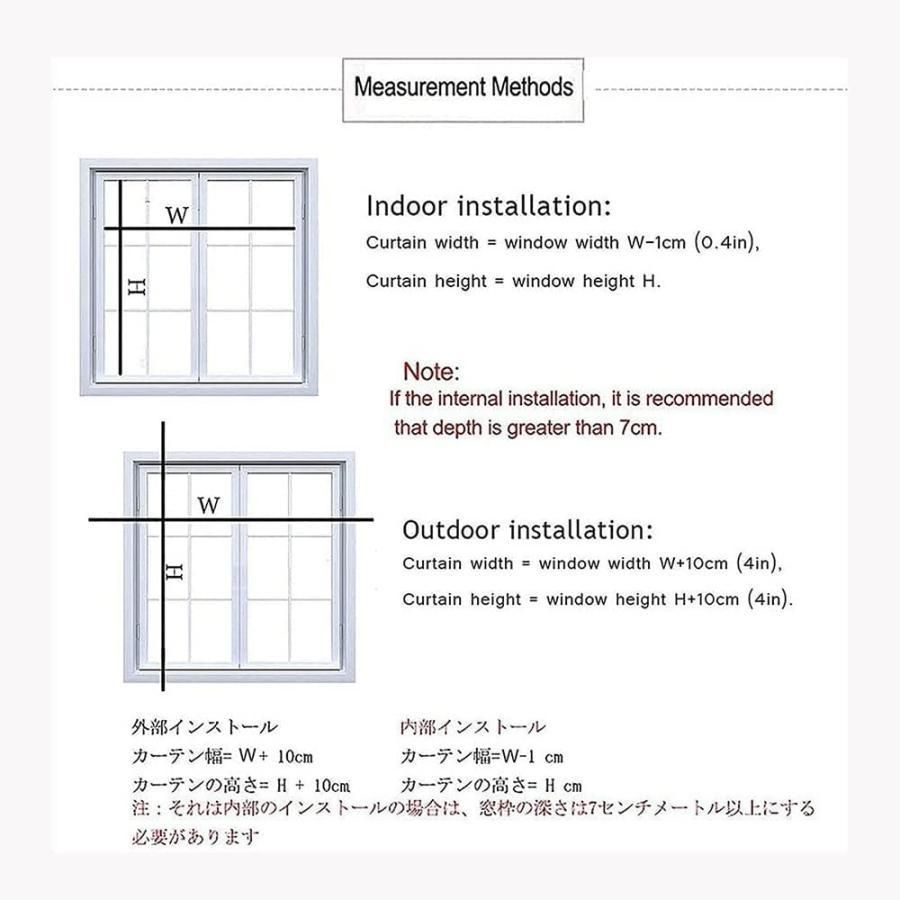 Measurement Methods

W

H

Indoor installation:
Curtain width = window width W-1cm (0.4in),
Curtain height = window height H.

Note:
If the internal installation, it is recommended that depth is greater than 7cm.

W

H

Outdoor installation:
Curtain width = window width W+10cm (4in),
Curtain height = window height H+10cm (4in).

外部インストール
カーテン幅= W+ 10cm
カーテンの高さ= H + 10cm

内部インストール
カーテン幅=W-1 cm
カーテンの高さ= H cm

注：それは内部のインストールの場合は、窓枠の深さは7センチメートル以上にする必要があります